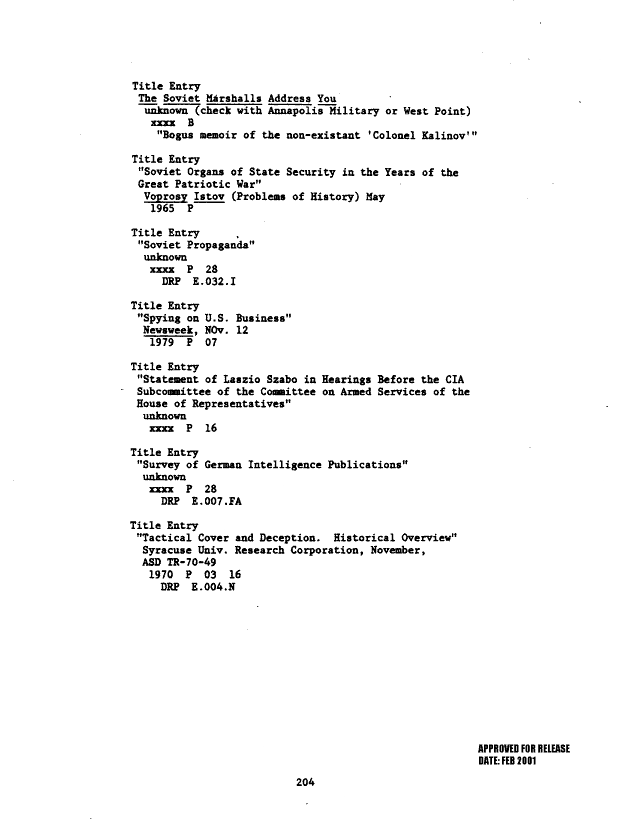 Title Entry
The Soviet Marshalls Address You
unknown (check with Annapolis Military or West Point)
xxxx B
"Bogus memoir of the non-existant 'Colonel Kalinov'"

Title Entry
"Soviet Organs of State Security in the Years of the Great Patriotic War"
Voprosy Istov (Problems of History) May
1965 P

Title Entry
"Soviet Propaganda"
unknown
xxxx P 28
DRP E.032.I

Title Entry
"Spying on U.S. Business"
Newsweek, NOv. 12
1979 P 07

Title Entry
"Statement of Laszio Szabo in Hearings Before the CIA Subcommittee of the Committee on Armed Services of the House of Representatives"
unknown
xxxx P 16

Title Entry
"Survey of German Intelligence Publications"
unknown
xxxx P 28
DRP E.007.FA

Title Entry
"Tactical Cover and Deception. Historical Overview"
Syracuse Univ. Research Corporation, November,
ASD TR-70-49
1970 P 03 16
DRP E.004.N

APPROVED FOR RELEASE
DATE: FEB 2001

204